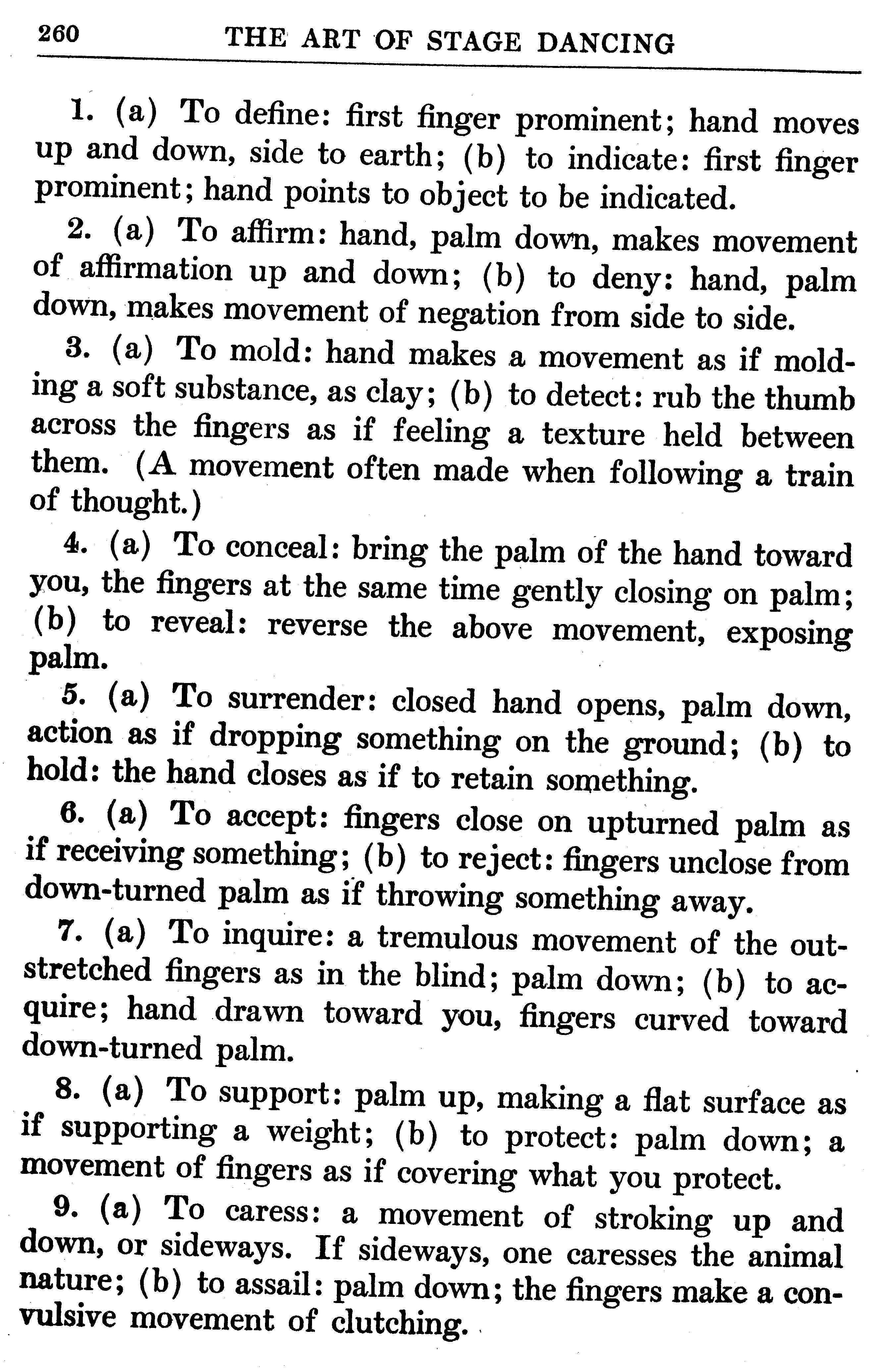 260 THE ART OF STAGE DANCING

1. (a) To define: first finger prominent; hand moves up and down, side to earth; (b) to indicate: first finger prominent; hand points to object to be indicated.

2. (a) To affirm: hand, palm down, makes movement of affirmation up and down; (b) to deny: hand, palm down, makes movement of negation from side to side.

3. (a) To mold: hand makes a movement as if molding a soft substance, as clay; (b) to detect: rub the thumb across the fingers as if feeling a texture held between them. (A movement often made when following a train of thought.)

4. (a) To conceal: bring the palm of the hand toward you, the fingers at the same time gently closing on palm; (b) to reveal: reverse the above movement, exposing palm.

5. (a) To surrender: closed hand opens, palm down, action as if dropping something on the ground; (b) to hold: the hand closes as if to retain something.

6. (a) To accept: fingers close on upturned palm as if receiving something; (b) to reject: fingers unclose from down-turned palm as if throwing something away.

7. (a) To inquire: a tremulous movement of the outstretched fingers as in the blind; palm down; (b) to acquire; hand drawn toward you, fingers curved toward down-turned palm.

8. (a) To support: palm up, making a flat surface as if supporting a weight; (b) to protect: palm down; a movement of fingers as if covering what you protect.

9. (a) To caress: a movement of stroking up and down, or sideways. If sideways, one caresses the animal nature; (b) to assail: palm down; the fingers make a convulsive movement of clutching.